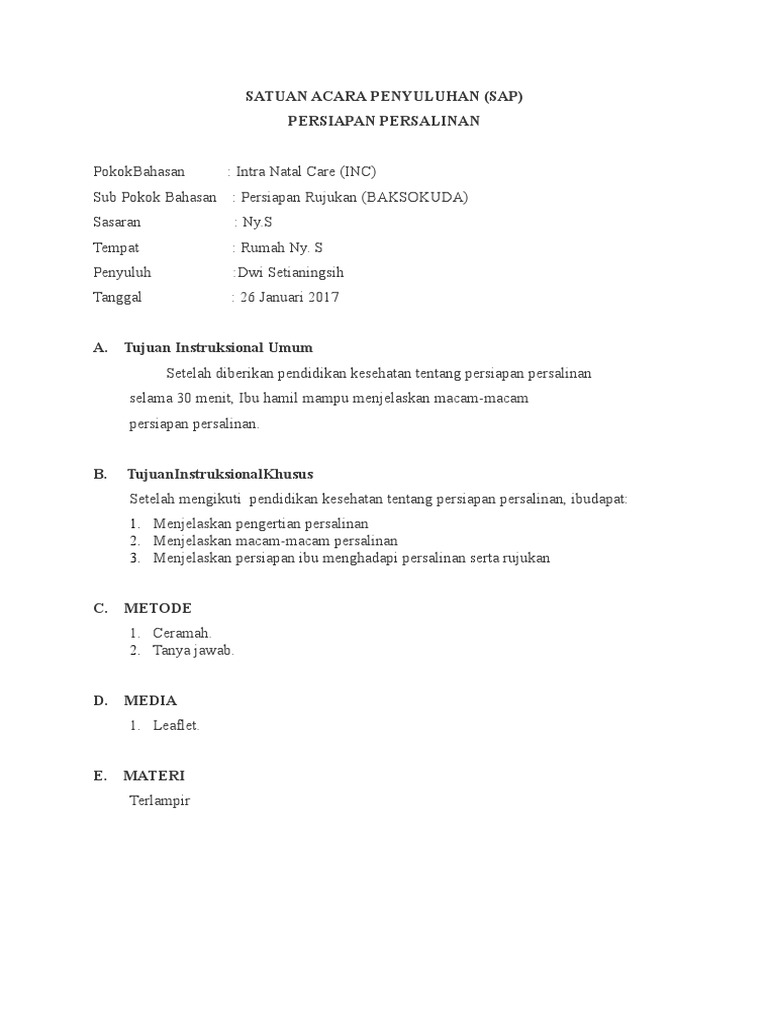 SATUAN ACARA PENYULUHAN (SAP)
PERSIAPAN PERSALINAN

PokokBahasan : Intra Natal Care (INC)
Sub Pokok Bahasan : Persiapan Rujukan (BAKSOKUDA)
Sasaran : Ny.S
Tempat : Rumah Ny. S
Penyuluh :Dwi Setianingsih
Tanggal : 26 Januari 2017

A. Tujuan Instruksional Umum

Setelah diberikan pendidikan kesehatan tentang persiapan persalinan selama 30 menit, Ibu hamil mampu menjelaskan macam-macam persiapan persalinan.

B. TujuanInstruksionalKhusus

Setelah mengikuti pendidikan kesehatan tentang persiapan persalinan, ibudapat:
1. Menjelaskan pengertian persalinan
2. Menjelaskan macam-macam persalinan
3. Menjelaskan persiapan ibu menghadapi persalinan serta rujukan

C. METODE
1. Ceramah.
2. Tanya jawab.

D. MEDIA
1. Leaflet.

E. MATERI
Terlampir